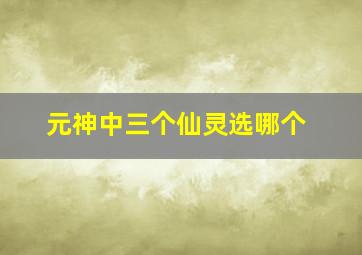 元神中三个仙灵选哪个